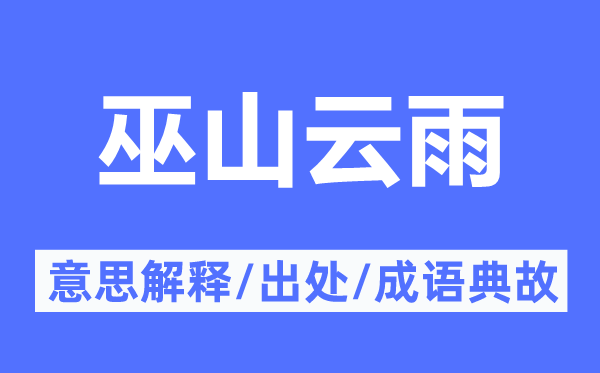 巫山云雨

意思解释/出处/成语典故